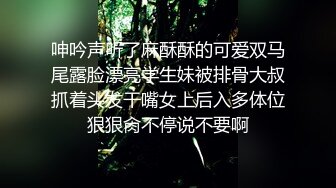 呻吟声听了麻酥酥的可爱双马尾露脸漂亮学生妹被排骨大叔抓着头发干嘴女上后入多体位狠狠肏不停说不要啊